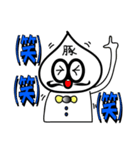 (笑)
(笑)
豚
(笑)